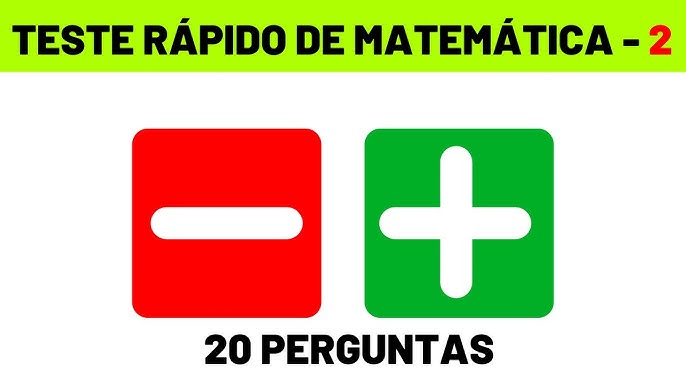 TESTE RÁPIDO DE MATEMÁTICA - 2

20 PERGUNTAS